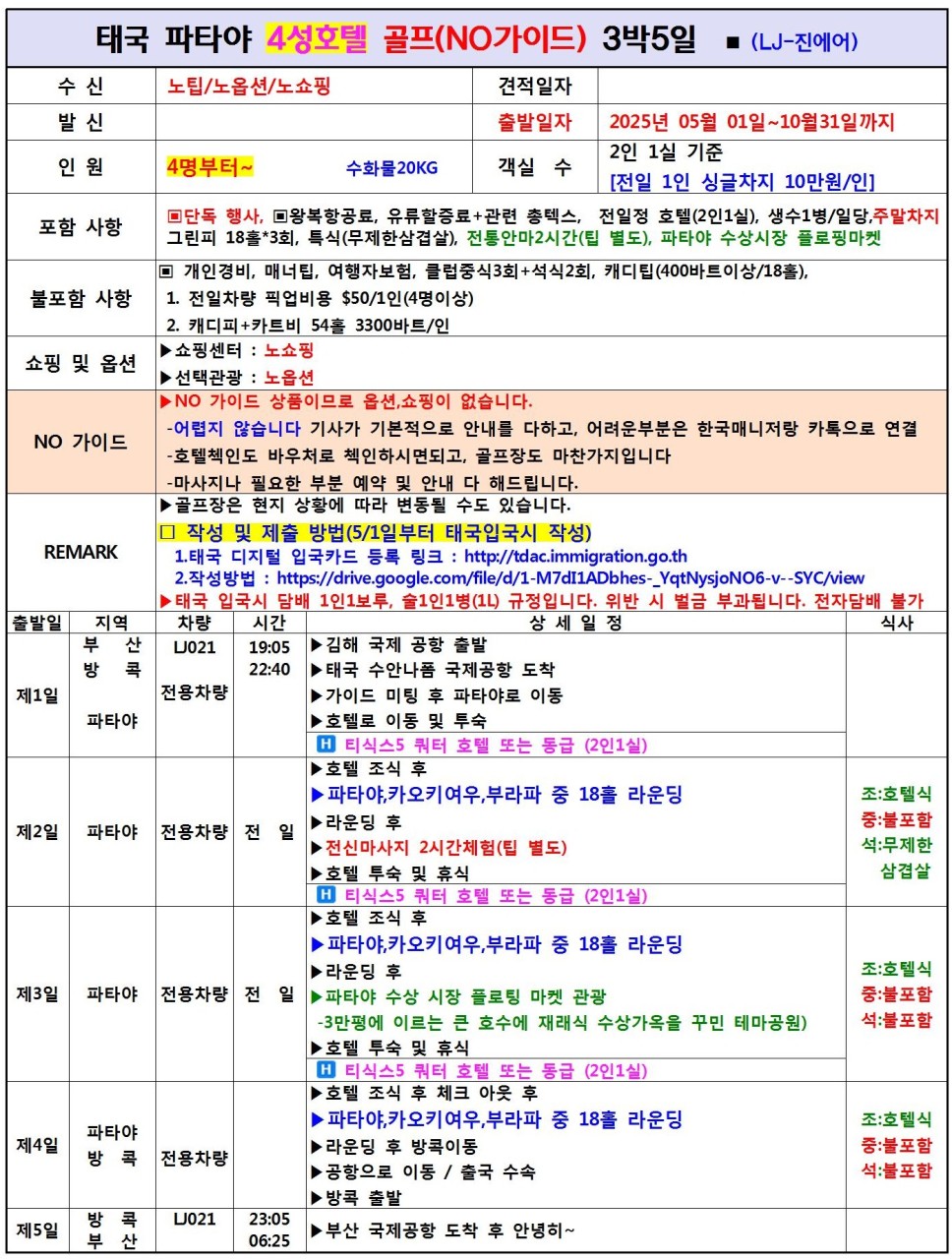 태국 파타야 4성호텔 골프(NO가이드) 3박5일 ■ (LJ-진에어)

| 수 신 | 노팁/노옵션/노쇼핑 | 견적일자 | |
|---|---|---|---|
| 발 신 | | 출발일자 | 2025년 05월 01일~10월31일까지 |
| 인 원 | 4명부터~ 수화물20KG | 객실 수 | 2인 1실 기준 [전일 1인 싱글차지 10만원/인] |
| 포함 사항 | ▣단독 행사, ▣왕복항공료, 유류할증료+관련 총텍스, 전일정 호텔(2인1실), 생수1병/일당,주말차지 그린피 18홀*3회, 특식(무제한삼겹살), 전통안마2시간(팁 별도), 파타야 수상시장 플로팅마켓 | | |
| 불포함 사항 | ▣ 개인경비, 매너팁, 여행자보험, 클럽중식3회+석식2회, 캐디팁(400바트이상/18홀), 1. 전일차량 픽업비용 $50/1인(4명이상) 2. 캐디피+카트비 54홀 3300바트/인 | | |
| 쇼핑 및 옵션 | ▶쇼핑센터 : 노쇼핑 ▶선택관광 : 노옵션 | | |
| NO 가이드 | ▶NO 가이드 상품이므로 옵션,쇼핑이 없습니다. -어렵지 않습니다 기사가 기본적으로 안내를 다하고, 어려운부분은 한국매니저랑 카톡으로 연결 -호텔첵인도 바우처로 첵인하시면되고, 골프장도 마찬가지입니다 -마사지나 필요한 부분 예약 및 안내 다 해드립니다. | | |
| REMARK | ▶골프장은 현지 상황에 따라 변동될 수도 있습니다. □ 작성 및 제출 방법(5/1일부터 태국입국시 작성) 1.태국 디지털 입국카드 등록 링크 : http://tdac.immigration.go.th 2.작성방법 : https://drive.google.com/file/d/1-M7dI1ADbhes-_YqtNysjoNO6-v--SYC/view ▶태국 입국시 담배 1인1보루, 술1인1병(1L) 규정입니다. 위반 시 벌금 부과됩니다. 전자담배 불가 | | |

| 출발일 | 지역 | 차량 | 시간 | 상 세 일 정 | 식사 |
|---|---|---|---|---|---|
| 제1일 | 부 산 방 콕 파타야 | LJ021 전용차량 | 19:05 22:40 | ▶김해 국제 공항 출발 ▶태국 수안나폼 국제공항 도착 ▶가이드 미팅 후 파타야로 이동 ▶호텔로 이동 및 투숙 H 티식스5 쿼터 호텔 또는 동급 (2인1실) | |
| 제2일 | 파타야 | 전용차량 | 전 일 | ▶호텔 조식 후 ▶파타야,카오키여우,부라파 중 18홀 라운딩 ▶라운딩 후 ▶전신마사지 2시간체험(팁 별도) ▶호텔 투숙 및 휴식 H 티식스5 쿼터 호텔 또는 동급 (2인1실) | 조:호텔식 중:불포함 석:무제한 삼겹살 |
| 제3일 | 파타야 | 전용차량 | 전 일 | ▶호텔 조식 후 ▶파타야,카오키여우,부라파 중 18홀 라운딩 ▶라운딩 후 ▶파타야 수상 시장 플로팅 마켓 관광 -3만평에 이르는 큰 호수에 재래식 수상가옥을 꾸민 테마공원) ▶호텔 투숙 및 휴식 H 티식스5 쿼터 호텔 또는 동급 (2인1실) | 조:호텔식 중:불포함 석:불포함 |
| 제4일 | 파타야 방 콕 | 전용차량 | | ▶호텔 조식 후 체크 아웃 후 ▶파타야,카오키여우,부라파 중 18홀 라운딩 ▶라운딩 후 방콕이동 ▶공항으로 이동 / 출국 수속 ▶방콕 출발 | 조:호텔식 중:불포함 석:불포함 |
| 제5일 | 방 콕 부 산 | LJ021 | 23:05 06:25 | ▶부산 국제공항 도착 후 안녕히~ | |